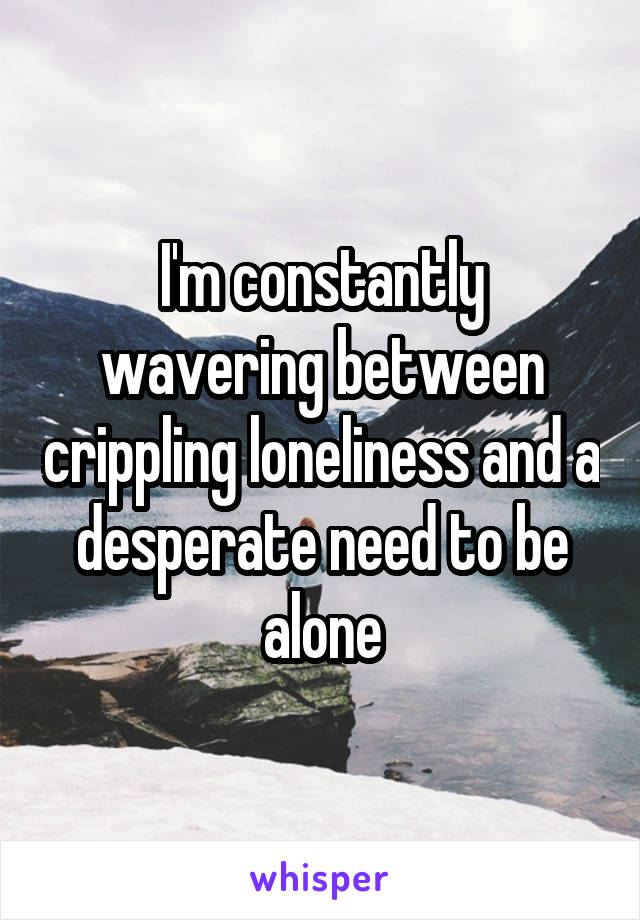 I'm constantly wavering between crippling loneliness and a desperate need to be alone

whisper